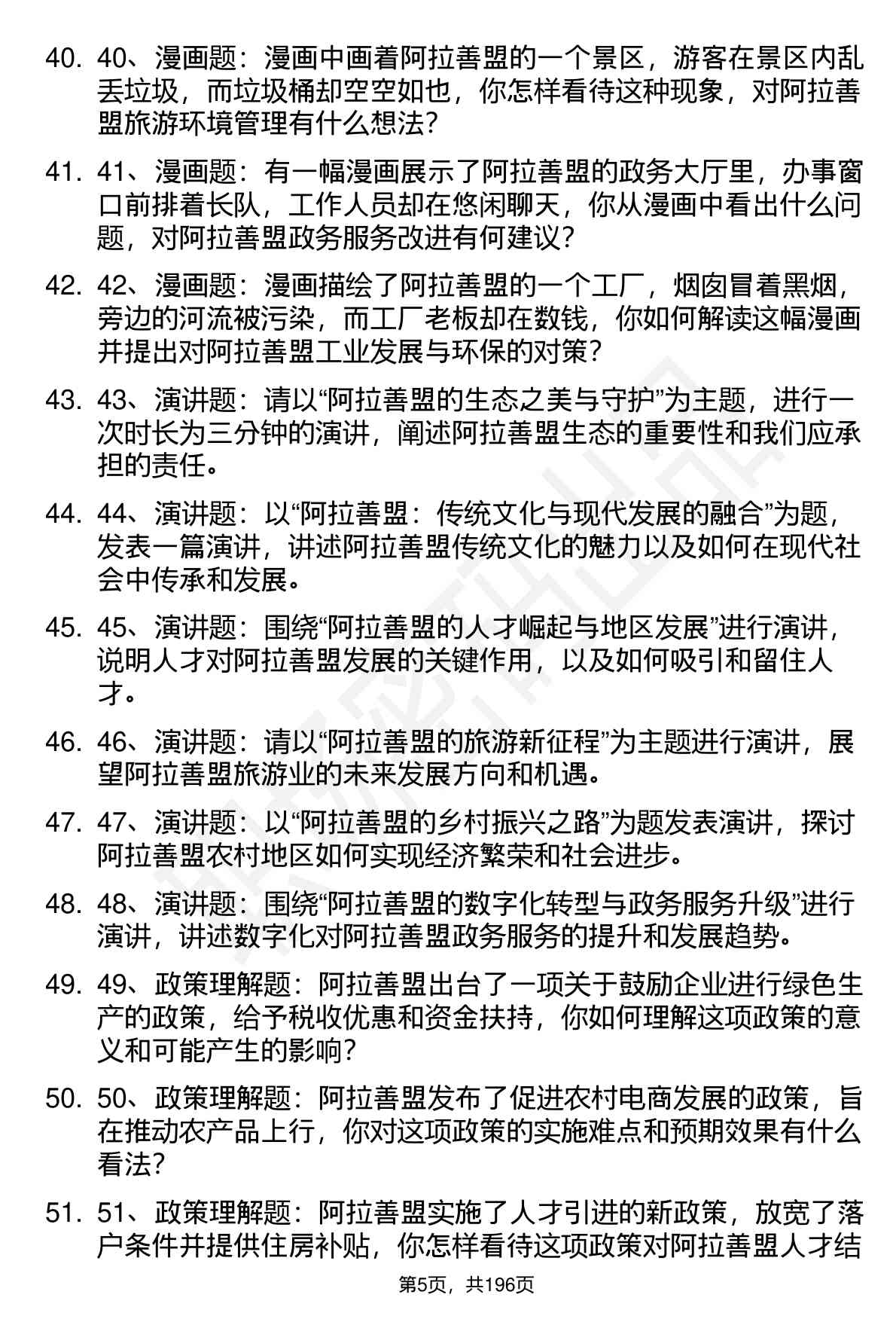 40. 40、漫画题：漫画中画着阿拉善盟的一个景区，游客在景区内乱丢垃圾，而垃圾桶却空空如也，你怎样看待这种现象，对阿拉善盟旅游环境管理有什么想法？

41. 41、漫画题：有一幅漫画展示了阿拉善盟的政务大厅里，办事窗口前排着长队，工作人员却在悠闲聊天，你从漫画中看出什么问题，对阿拉善盟政务服务改进有何建议？

42. 42、漫画题：漫画描绘了阿拉善盟的一个工厂，烟囱冒着黑烟，旁边的河流被污染，而工厂老板却在数钱，你如何解读这幅漫画并提出对阿拉善盟工业发展与环保的对策？

43. 43、演讲题：请以“阿拉善盟的生态之美与守护”为主题，进行一次时长为三分钟的演讲，阐述阿拉善盟生态的重要性和我们应承担的责任。

44. 44、演讲题：以“阿拉善盟：传统文化与现代发展的融合”为题，发表一篇演讲，讲述阿拉善盟传统文化的魅力以及如何在现代社会中传承和发展。

45. 45、演讲题：围绕“阿拉善盟的人才崛起与地区发展”进行演讲，说明人才对阿拉善盟发展的关键作用，以及如何吸引和留住人才。

46. 46、演讲题：请以“阿拉善盟的旅游新征程”为主题进行演讲，展望阿拉善盟旅游业的未来发展方向和机遇。

47. 47、演讲题：以“阿拉善盟的乡村振兴之路”为题发表演讲，探讨阿拉善盟农村地区如何实现经济繁荣和社会进步。

48. 48、演讲题：围绕“阿拉善盟的数字化转型与政务服务升级”进行演讲，讲述数字化对阿拉善盟政务服务的提升和发展趋势。

49. 49、政策理解题：阿拉善盟出台了一项关于鼓励企业进行绿色生产的政策，给予税收优惠和资金扶持，你如何理解这项政策的意义和可能产生的影响？

50. 50、政策理解题：阿拉善盟发布了促进农村电商发展的政策，旨在推动农产品上行，你对这项政策的实施难点和预期效果有什么看法？

51. 51、政策理解题：阿拉善盟实施了人才引进的新政策，放宽了落户条件并提供住房补贴，你怎样看待这项政策对阿拉善盟人才结

第5页，共196页